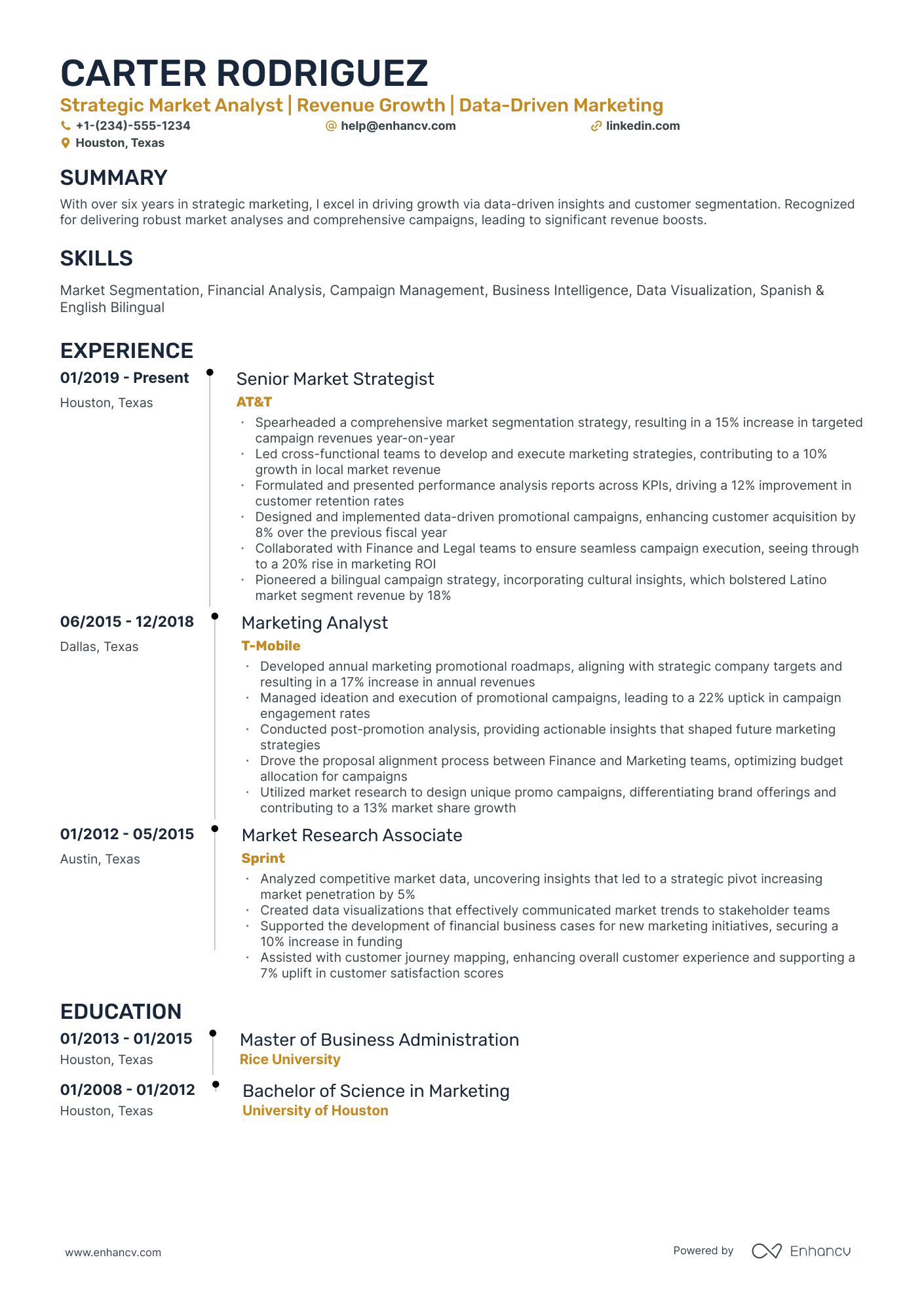 CARTER RODRIGUEZ

Strategic Market Analyst | Revenue Growth | Data-Driven Marketing

+1-(234)-555-1234 help@enhancv.com linkedin.com

Houston, Texas

SUMMARY

With over six years in strategic marketing, I excel in driving growth via data-driven insights and customer segmentation. Recognized for delivering robust market analyses and comprehensive campaigns, leading to significant revenue boosts.

SKILLS

Market Segmentation, Financial Analysis, Campaign Management, Business Intelligence, Data Visualization, Spanish & English Bilingual

EXPERIENCE

01/2019 - Present

Houston, Texas

Senior Market Strategist

AT&T

• Spearheaded a comprehensive market segmentation strategy, resulting in a 15% increase in targeted campaign revenues year-on-year
• Led cross-functional teams to develop and execute marketing strategies, contributing to a 10% growth in local market revenue
• Formulated and presented performance analysis reports across KPIs, driving a 12% improvement in customer retention rates
• Designed and implemented data-driven promotional campaigns, enhancing customer acquisition by 8% over the previous fiscal year
• Collaborated with Finance and Legal teams to ensure seamless campaign execution, seeing through to a 20% rise in marketing ROI
• Pioneered a bilingual campaign strategy, incorporating cultural insights, which bolstered Latino market segment revenue by 18%

06/2015 - 12/2018

Dallas, Texas

Marketing Analyst

T-Mobile

• Developed annual marketing promotional roadmaps, aligning with strategic company targets and resulting in a 17% increase in annual revenues
• Managed ideation and execution of promotional campaigns, leading to a 22% uptick in campaign engagement rates
• Conducted post-promotion analysis, providing actionable insights that shaped future marketing strategies
• Drove the proposal alignment process between Finance and Marketing teams, optimizing budget allocation for campaigns
• Utilized market research to design unique promo campaigns, differentiating brand offerings and contributing to a 13% market share growth

01/2012 - 05/2015

Austin, Texas

Market Research Associate

Sprint

• Analyzed competitive market data, uncovering insights that led to a strategic pivot increasing market penetration by 5%
• Created data visualizations that effectively communicated market trends to stakeholder teams
• Supported the development of financial business cases for new marketing initiatives, securing a 10% increase in funding
• Assisted with customer journey mapping, enhancing overall customer experience and supporting a 7% uplift in customer satisfaction scores

EDUCATION

01/2013 - 01/2015

Houston, Texas

Master of Business Administration

Rice University

01/2008 - 01/2012

Houston, Texas

Bachelor of Science in Marketing

University of Houston

www.enhancv.com

Powered by Enhancv